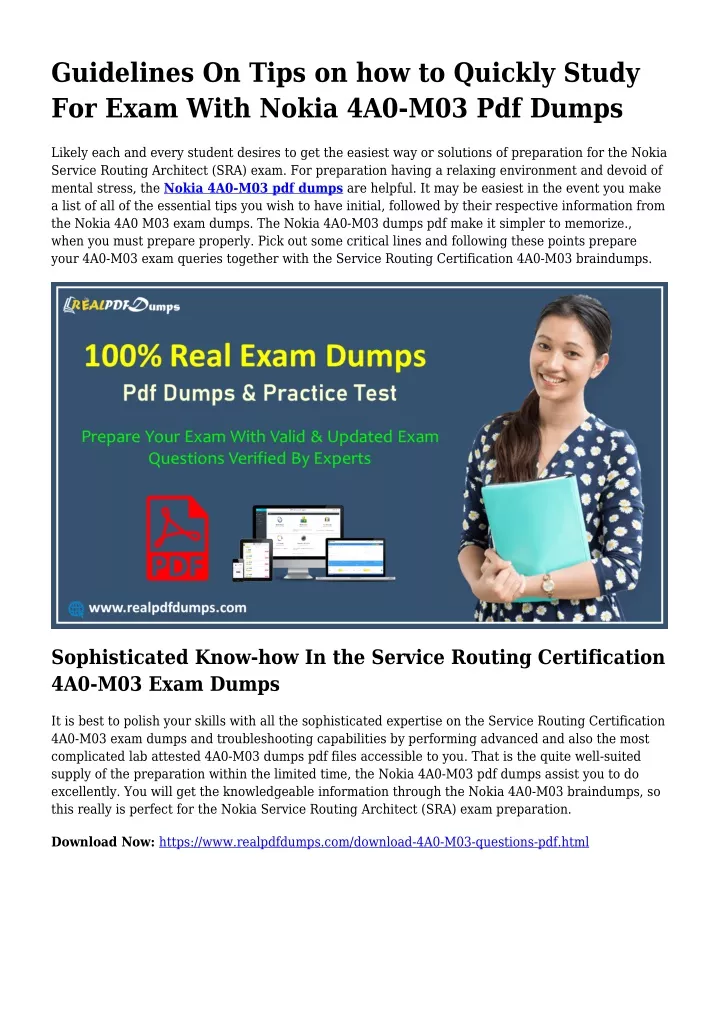 Guidelines On Tips on how to Quickly Study For Exam With Nokia 4A0-M03 Pdf Dumps

Likely each and every student desires to get the easiest way or solutions of preparation for the Nokia Service Routing Architect (SRA) exam. For preparation having a relaxing environment and devoid of mental stress, the Nokia 4A0-M03 pdf dumps are helpful. It may be easiest in the event you make a list of all of the essential tips you wish to have initial, followed by their respective information from the Nokia 4A0 M03 exam dumps. The Nokia 4A0-M03 dumps pdf make it simpler to memorize., when you must prepare properly. Pick out some critical lines and following these points prepare your 4A0-M03 exam queries together with the Service Routing Certification 4A0-M03 braindumps.

REALPDFDumps

100% Real Exam Dumps

Pdf Dumps & Practice Test

Prepare Your Exam With Valid & Updated Exam Questions Verified By Experts

PDF

www.realpdfdumps.com

Sophisticated Know-how In the Service Routing Certification 4A0-M03 Exam Dumps

It is best to polish your skills with all the sophisticated expertise on the Service Routing Certification 4A0-M03 exam dumps and troubleshooting capabilities by performing advanced and also the most complicated lab attested 4A0-M03 dumps pdf files accessible to you. That is the quite well-suited supply of the preparation within the limited time, the Nokia 4A0-M03 pdf dumps assist you to do excellently. You will get the knowledgeable information through the Nokia 4A0-M03 braindumps, so this really is perfect for the Nokia Service Routing Architect (SRA) exam preparation.

Download Now: https://www.realpdfdumps.com/download-4A0-M03-questions-pdf.html